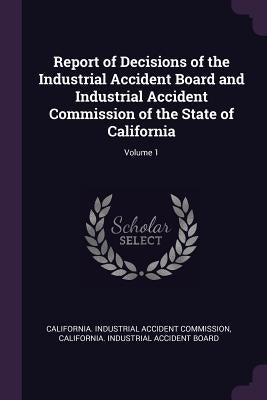 Report of Decisions of the Industrial Accident Board and Industrial Accident Commission of the State of California

Volume 1

Scholar
SELECT

CALIFORNIA. INDUSTRIAL ACCIDENT COMMISSION, CALIFORNIA. INDUSTRIAL ACCIDENT BOARD